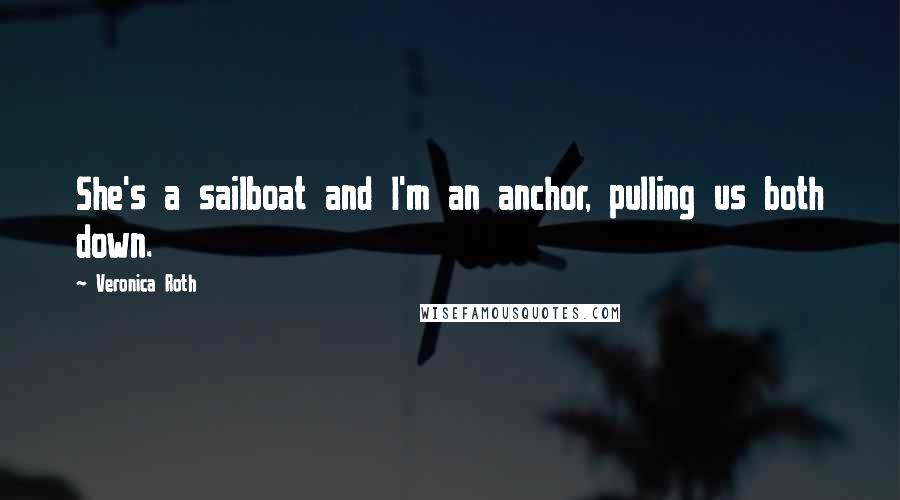 She's a sailboat and I'm an anchor, pulling us both down.

~ Veronica Roth

WISEFAMOUSQUOTES.COM